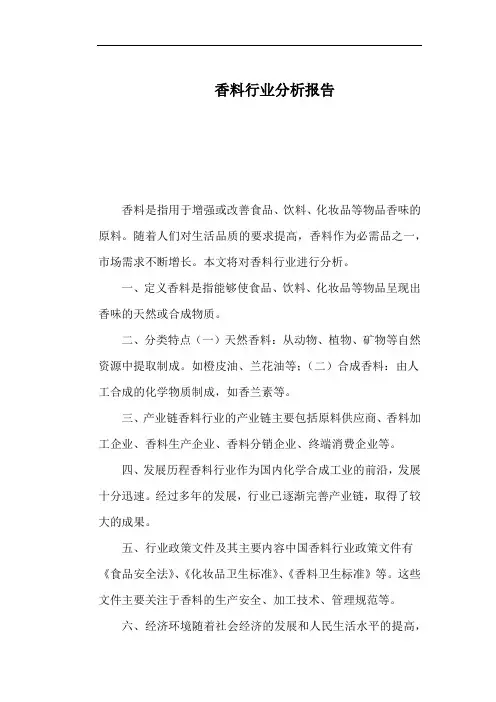 香料行业分析报告

香料是指用于增强或改善食品、饮料、化妆品等物品香味的原料。随着人们对生活品质的要求提高，香料作为必需品之一，市场需求不断增长。本文将对香料行业进行分析。

一、定义香料是指能够使食品、饮料、化妆品等物品呈现出香味的天然或合成物质。

二、分类特点（一）天然香料：从动物、植物、矿物等自然资源中提取制成。如橙皮油、兰花油等；（二）合成香料：由人工合成的化学物质制成，如香兰素等。

三、产业链香料行业的产业链主要包括原料供应商、香料加工企业、香料生产企业、香料分销企业、终端消费企业等。

四、发展历程香料行业作为国内化学合成工业的前沿，发展十分迅速。经过多年的发展，行业已逐渐完善产业链，取得了较大的成果。

五、行业政策文件及其主要内容中国香料行业政策文件有《食品安全法》、《化妆品卫生标准》、《香料卫生标准》等。这些文件主要关注于香料的生产安全、加工技术、管理规范等。

六、经济环境随着社会经济的发展和人民生活水平的提高，